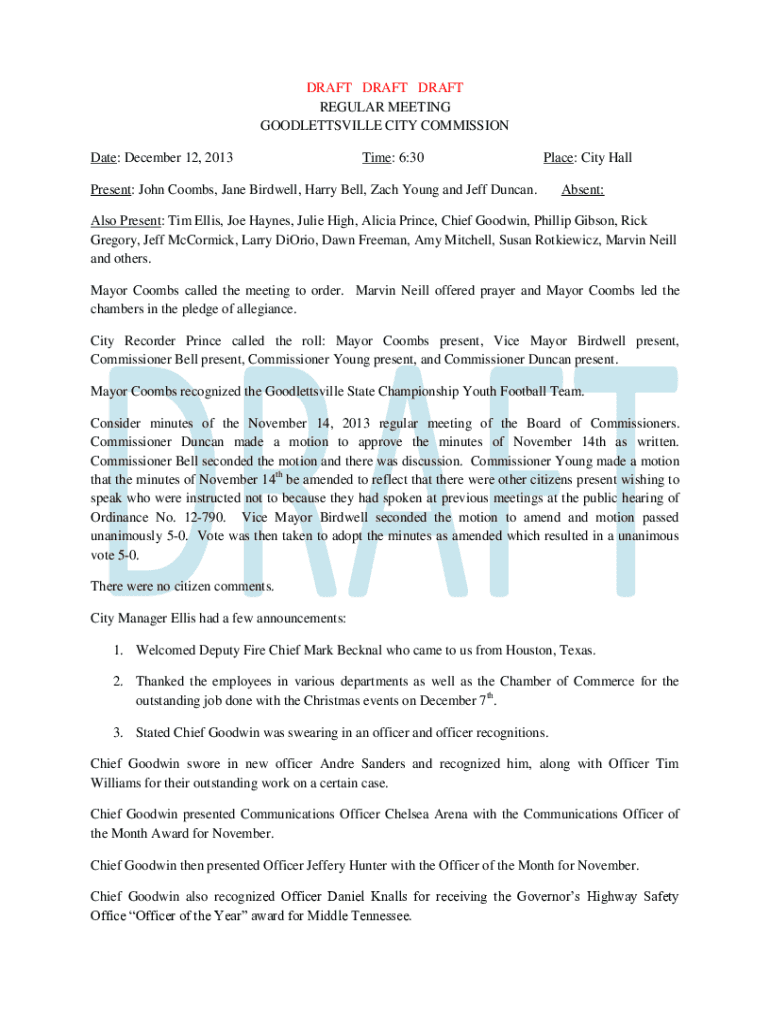 DRAFT DRAFT DRAFT
REGULAR MEETING
GOODLETTSVILLE CITY COMMISSION

Date: December 12, 2013 Time: 6:30 Place: City Hall

Present: John Coombs, Jane Birdwell, Harry Bell, Zach Young and Jeff Duncan. Absent:

Also Present: Tim Ellis, Joe Haynes, Julie High, Alicia Prince, Chief Goodwin, Phillip Gibson, Rick Gregory, Jeff McCormick, Larry DiOrio, Dawn Freeman, Amy Mitchell, Susan Rotkiewicz, Marvin Neill and others.

Mayor Coombs called the meeting to order. Marvin Neill offered prayer and Mayor Coombs led the chambers in the pledge of allegiance.

City Recorder Prince called the roll: Mayor Coombs present, Vice Mayor Birdwell present, Commissioner Bell present, Commissioner Young present, and Commissioner Duncan present.

Mayor Coombs recognized the Goodlettsville State Championship Youth Football Team.

Consider minutes of the November 14, 2013 regular meeting of the Board of Commissioners. Commissioner Duncan made a motion to approve the minutes of November 14th as written. Commissioner Bell seconded the motion and there was discussion. Commissioner Young made a motion that the minutes of November 14$^{th}$ be amended to reflect that there were other citizens present wishing to speak who were instructed not to because they had spoken at previous meetings at the public hearing of Ordinance No. 12-790. Vice Mayor Birdwell seconded the motion to amend and motion passed unanimously 5-0. Vote was then taken to adopt the minutes as amended which resulted in a unanimous vote 5-0.

There were no citizen comments.

City Manager Ellis had a few announcements:

1. Welcomed Deputy Fire Chief Mark Becknal who came to us from Houston, Texas.

2. Thanked the employees in various departments as well as the Chamber of Commerce for the outstanding job done with the Christmas events on December 7$^{th}$.

3. Stated Chief Goodwin was swearing in an officer and officer recognitions.

Chief Goodwin swore in new officer Andre Sanders and recognized him, along with Officer Tim Williams for their outstanding work on a certain case.

Chief Goodwin presented Communications Officer Chelsea Arena with the Communications Officer of the Month Award for November.

Chief Goodwin then presented Officer Jeffery Hunter with the Officer of the Month for November.

Chief Goodwin also recognized Officer Daniel Knalls for receiving the Governor's Highway Safety Office "Officer of the Year" award for Middle Tennessee.

DRAFT